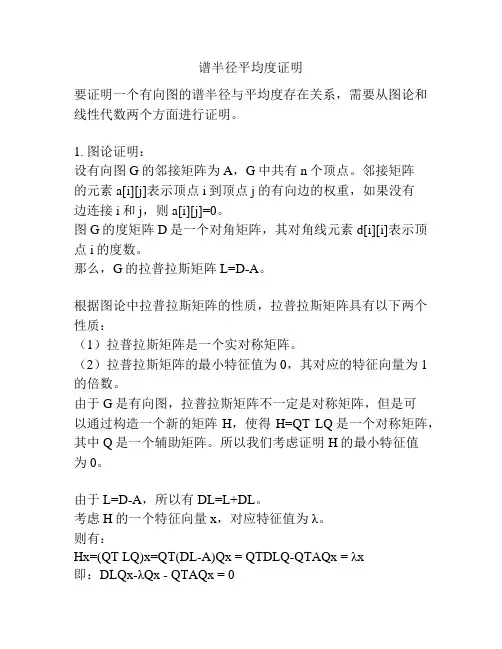 谱半径平均度证明

要证明一个有向图的谱半径与平均度存在关系，需要从图论和线性代数两个方面进行证明。

1. 图论证明：
设有向图 G 的邻接矩阵为 A，G 中共有 n 个顶点。邻接矩阵的元素 a[i][j]表示顶点 i 到顶点 j 的有向边的权重，如果没有边连接 i 和 j，则 a[i][j]=0。
图 G 的度矩阵 D 是一个对角矩阵，其对角线元素 d[i][i]表示顶点 i 的度数。
那么，G 的拉普拉斯矩阵 L=D-A。

根据图论中拉普拉斯矩阵的性质，拉普拉斯矩阵具有以下两个性质：
（1）拉普拉斯矩阵是一个实对称矩阵。
（2）拉普拉斯矩阵的最小特征值为 0，其对应的特征向量为 1 的倍数。
由于 G 是有向图，拉普拉斯矩阵不一定是对称矩阵，但是可以通过构造一个新的矩阵 H，使得 H=QT LQ 是一个对称矩阵，其中 Q 是一个辅助矩阵。所以我们考虑证明 H 的最小特征值为 0。

由于 L=D-A，所以有 DL=L+DL。
考虑 H 的一个特征向量 x，对应特征值为 λ。
则有：
Hx=(QT LQ)x=QT(DL-A)Qx = QTDLQ-QTAQx = λx
即：DLQx-λQx - QTAQx = 0